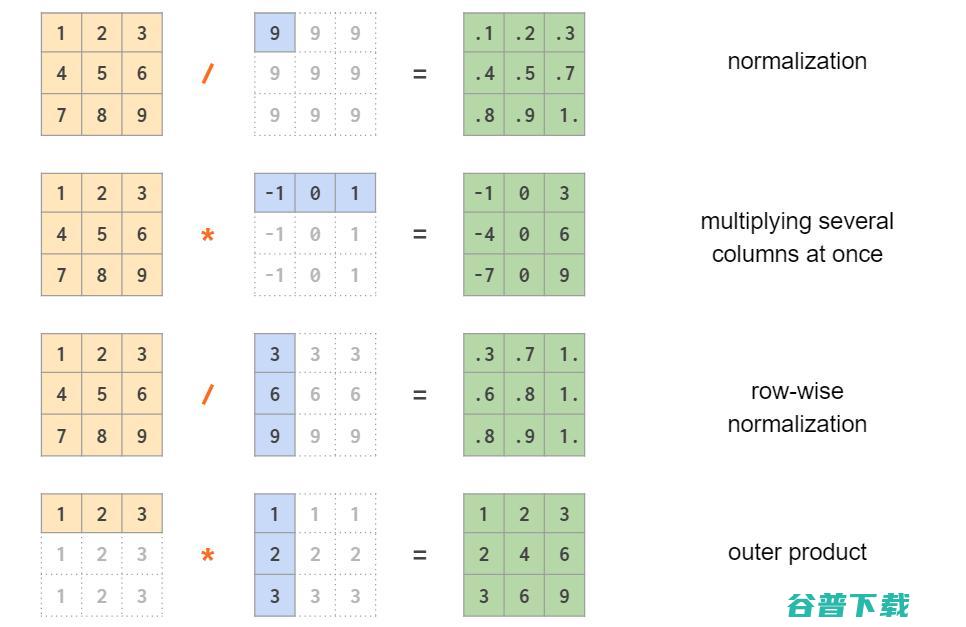 | 1 | 2 | 3 |
|---|---|---|
| 4 | 5 | 6 |
| 7 | 8 | 9 |

/

| 9 | 9 | 9 |
|---|---|---|
| 9 | 9 | 9 |
| 9 | 9 | 9 |

=

| .1 | .2 | .3 |
|---|---|---|
| .4 | .5 | .7 |
| .8 | .9 | 1. |

normalization

| 1 | 2 | 3 |
|---|---|---|
| 4 | 5 | 6 |
| 7 | 8 | 9 |

*

| -1 | 0 | 1 |
|---|---|---|
| -1 | 0 | 1 |
| -1 | 0 | 1 |

=

| -1 | 0 | 3 |
|---|---|---|
| -4 | 0 | 6 |
| -7 | 0 | 9 |

multiplying several columns at once

| 1 | 2 | 3 |
|---|---|---|
| 4 | 5 | 6 |
| 7 | 8 | 9 |

/

| 3 | 3 | 3 |
|---|---|---|
| 6 | 6 | 6 |
| 9 | 9 | 9 |

=

| .3 | .7 | 1. |
|---|---|---|
| .6 | .8 | 1. |
| .8 | .9 | 1. |

row-wise normalization

| 1 | 2 | 3 |
|---|---|---|
| 1 | 2 | 3 |
| 1 | 2 | 3 |

*

| 1 | 1 | 1 |
|---|---|---|
| 2 | 2 | 2 |
| 3 | 3 | 3 |

=

| 1 | 2 | 3 |
|---|---|---|
| 2 | 4 | 6 |
| 3 | 6 | 9 |

outer product

谷普下载